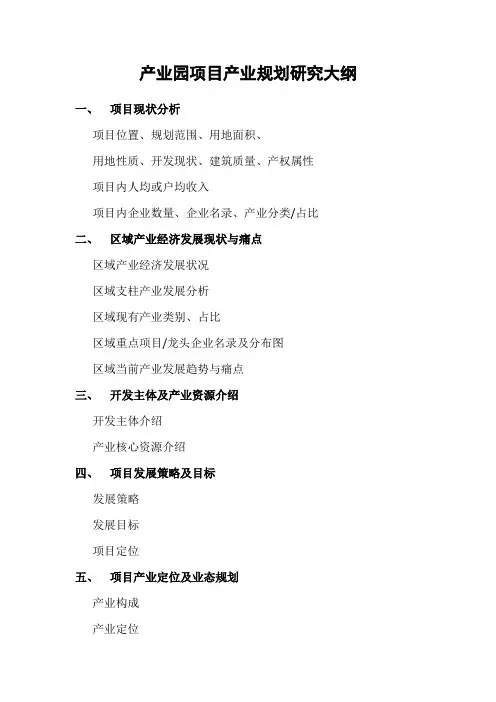 产业园项目产业规划研究大纲

一、 项目现状分析

项目位置、规划范围、用地面积、

用地性质、开发现状、建筑质量、产权属性

项目内人均或户均收入

项目内企业数量、企业名录、产业分类/占比

二、 区域产业经济发展现状与痛点

区域产业经济发展状况

区域支柱产业发展分析

区域现有产业类别、占比

区域重点项目/龙头企业名录及分布图

区域当前产业发展趋势与痛点

三、 开发主体及产业资源介绍

开发主体介绍

产业核心资源介绍

四、 项目发展策略及目标

发展策略

发展目标

项目定位

五、 项目产业定位及业态规划

产业构成

产业定位